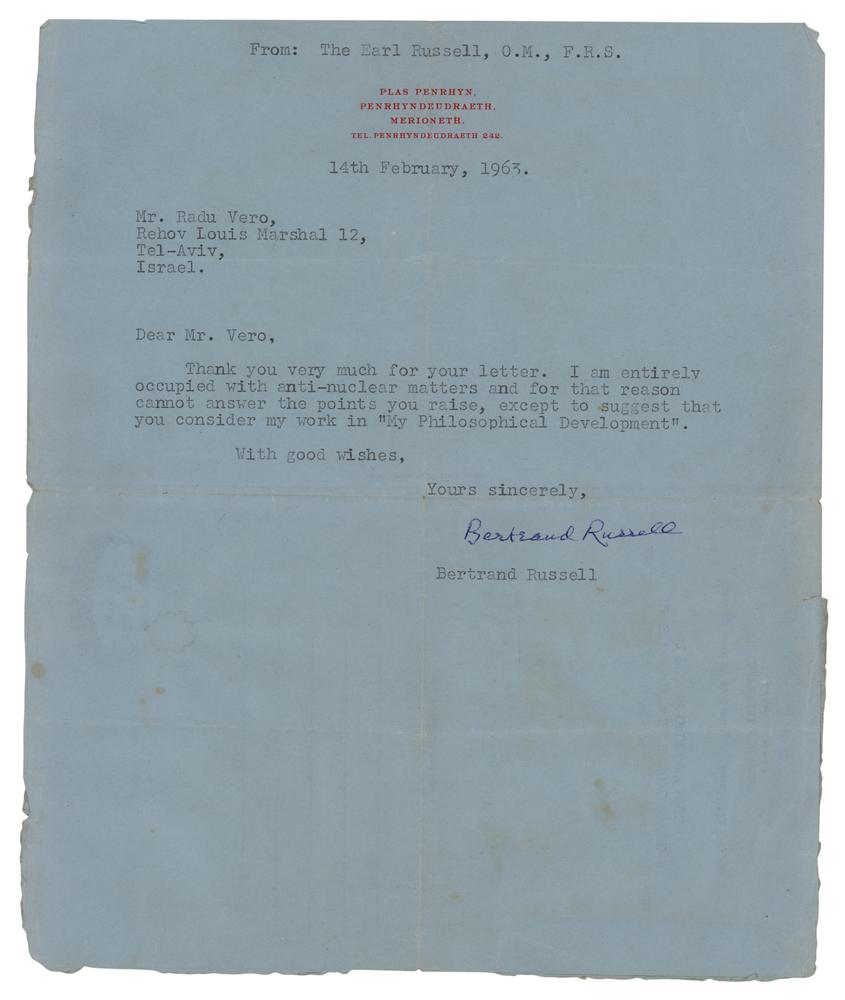 From: The Earl Russell, O.M., F.R.S.

PLAS PENRHYN,
PENRHYNDEUDRAETH,
MERIONETH.
TEL. PENRHYNDEUDRAETH 242.

14th February, 1963.

Mr. Radu Vero,
Rehov Louis Marshal 12,
Tel-Aviv,
Israel.

Dear Mr. Vero,

Thank you very much for your letter. I am entirely occupied with anti-nuclear matters and for that reason cannot answer the points you raise, except to suggest that you consider my work in "My Philosophical Development".

With good wishes,

Yours sincerely,

Bertrand Russell

Bertrand Russell